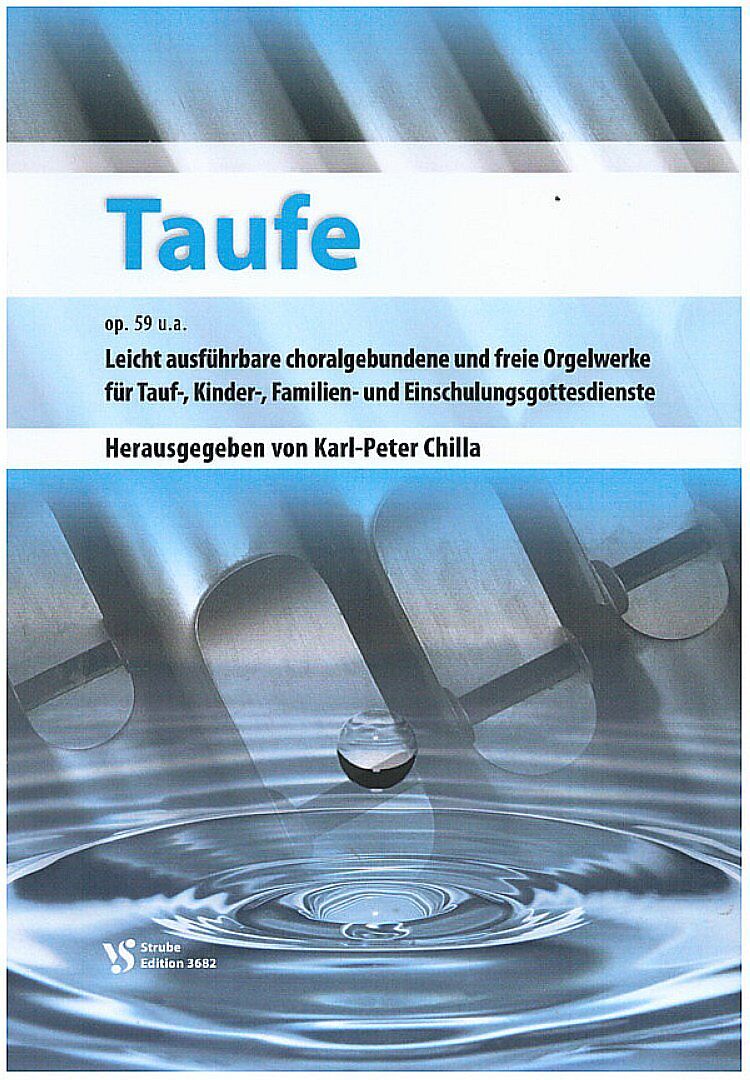 Taufe

op. 59 u.a.

Leicht ausführbare choralgebundene und freie Orgelwerke für Tauf-, Kinder-, Familien- und Einschulungsgottesdienste

Herausgegeben von Karl-Peter Chilla

VS
Strube
Edition 3682